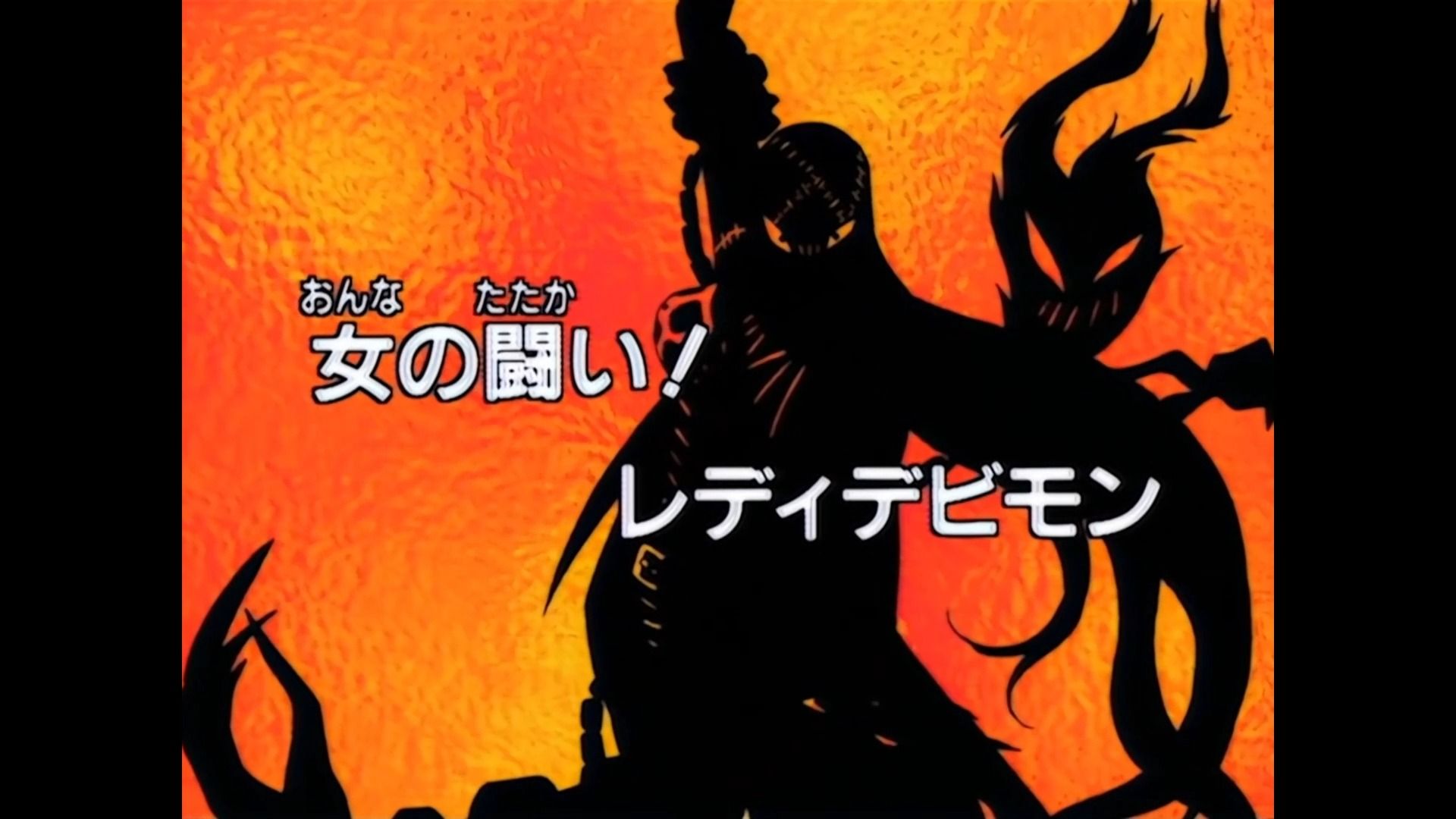 おんな たたか
女の闘い!

レディデビモン